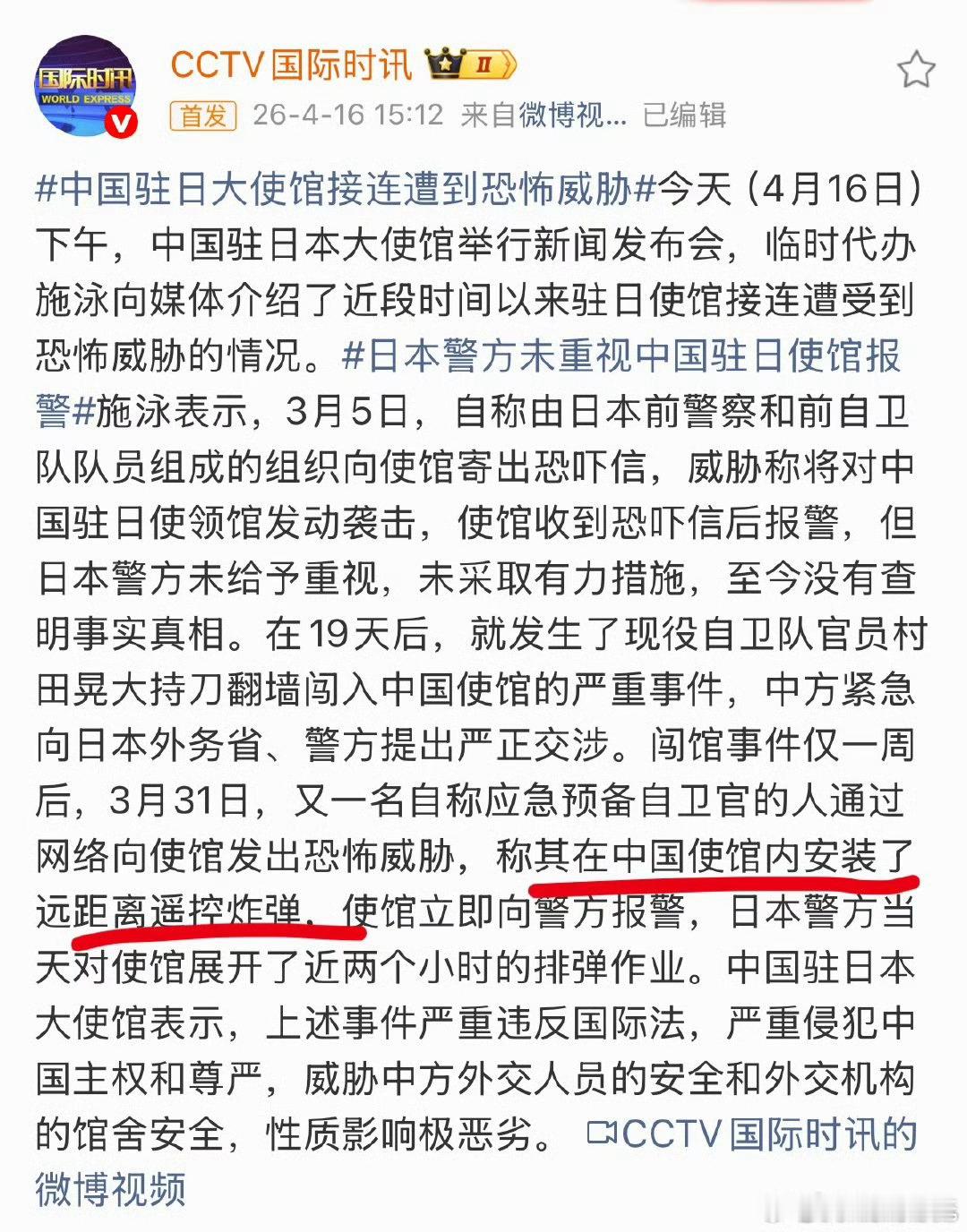 国际时讯
WORLD EXPRESS

CCTV国际时讯 II

首发 26-4-16 15:12 来自微博视... 已编辑

#中国驻日大使馆接连遭到恐怖威胁#今天（4月16日）下午，中国驻日本大使馆举行新闻发布会，临时代办施泳向媒体介绍了近段时间以来驻日使馆接连遭受到恐怖威胁的情况。#日本警方未重视中国驻日使馆报警#施泳表示，3月5日，自称由日本前警察和前自卫队队员组成的组织向使馆寄出恐吓信，威胁称将对中国驻日使领馆发动袭击，使馆收到恐吓信后报警，但日本警方未给予重视，未采取有力措施，至今没有查明事实真相。在19天后，就发生了现役自卫队官员村田晃大持刀翻墙闯入中国使馆的严重事件，中方紧急向日本外务省、警方提出严正交涉。闯馆事件仅一周后，3月31日，又一名自称应急预备自卫官的人通过网络向使馆发出恐怖威胁，称其在中国使馆内安装了远距离遥控炸弹，使馆立即向警方报警，日本警方当天对使馆展开了近两个小时的排弹作业。中国驻日本大使馆表示，上述事件严重违反国际法，严重侵犯中国主权和尊严，威胁中方外交人员的安全和外交机构的馆舍安全，性质影响极恶劣。 CCTV国际时讯的微博视频